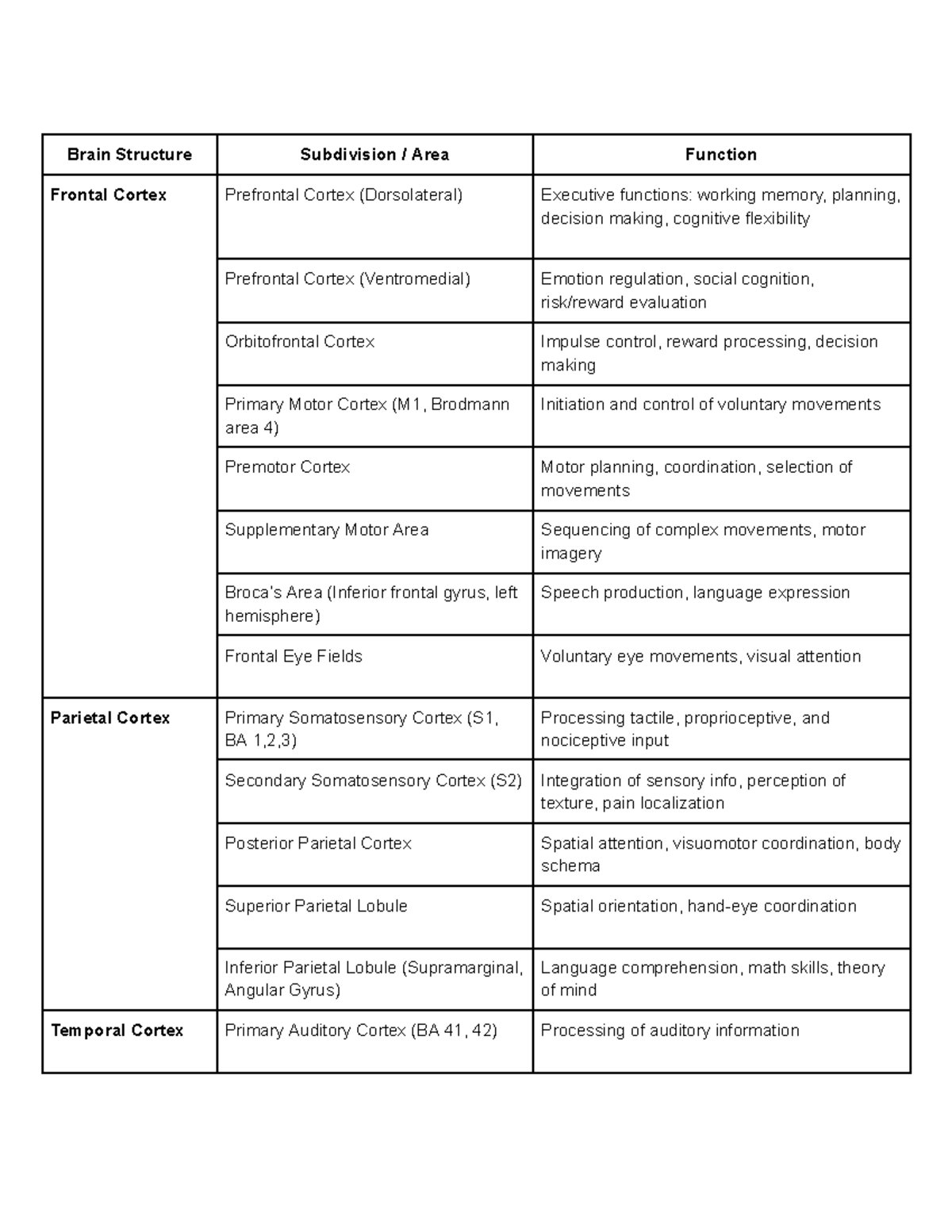 | Brain Structure | Subdivision / Area | Function |
|---|---|---|
| Frontal Cortex | Prefrontal Cortex (Dorsolateral) | Executive functions: working memory, planning, decision making, cognitive flexibility |
| | Prefrontal Cortex (Ventromedial) | Emotion regulation, social cognition, risk/reward evaluation |
| | Orbitofrontal Cortex | Impulse control, reward processing, decision making |
| | Primary Motor Cortex (M1, Brodmann area 4) | Initiation and control of voluntary movements |
| | Premotor Cortex | Motor planning, coordination, selection of movements |
| | Supplementary Motor Area | Sequencing of complex movements, motor imagery |
| | Broca's Area (Inferior frontal gyrus, left hemisphere) | Speech production, language expression |
| | Frontal Eye Fields | Voluntary eye movements, visual attention |
| Parietal Cortex | Primary Somatosensory Cortex (S1, BA 1,2,3) | Processing tactile, proprioceptive, and nociceptive input |
| | Secondary Somatosensory Cortex (S2) | Integration of sensory info, perception of texture, pain localization |
| | Posterior Parietal Cortex | Spatial attention, visuomotor coordination, body schema |
| | Superior Parietal Lobule | Spatial orientation, hand-eye coordination |
| | Inferior Parietal Lobule (Supramarginal, Angular Gyrus) | Language comprehension, math skills, theory of mind |
| Temporal Cortex | Primary Auditory Cortex (BA 41, 42) | Processing of auditory information |